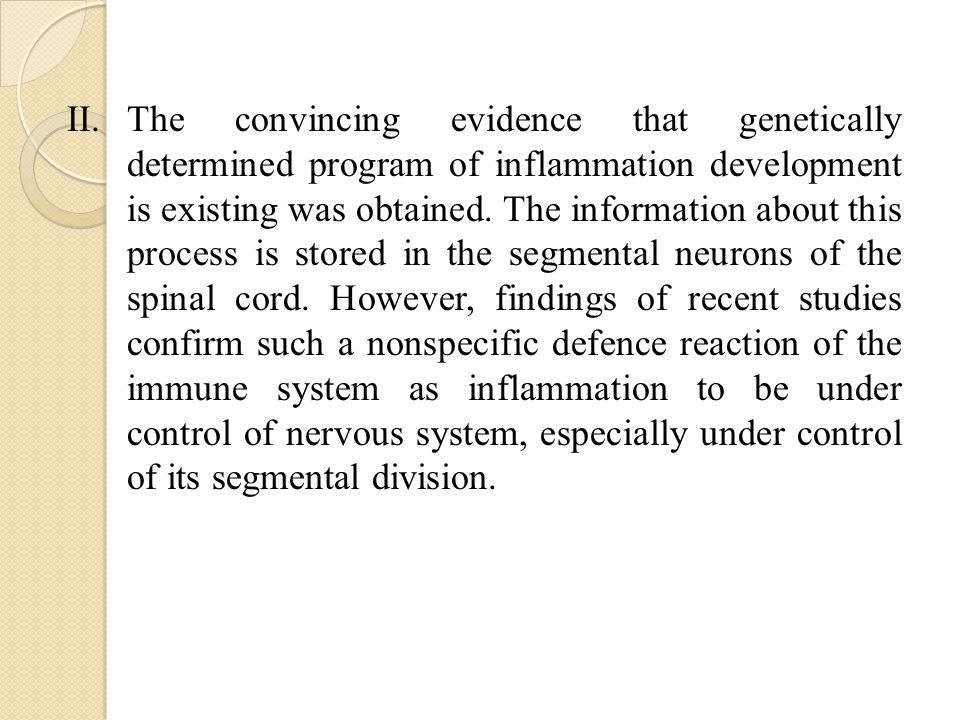 II. The convincing evidence that genetically determined program of inflammation development is existing was obtained. The information about this process is stored in the segmental neurons of the spinal cord. However, findings of recent studies confirm such a nonspecific defence reaction of the immune system as inflammation to be under control of nervous system, especially under control of its segmental division.